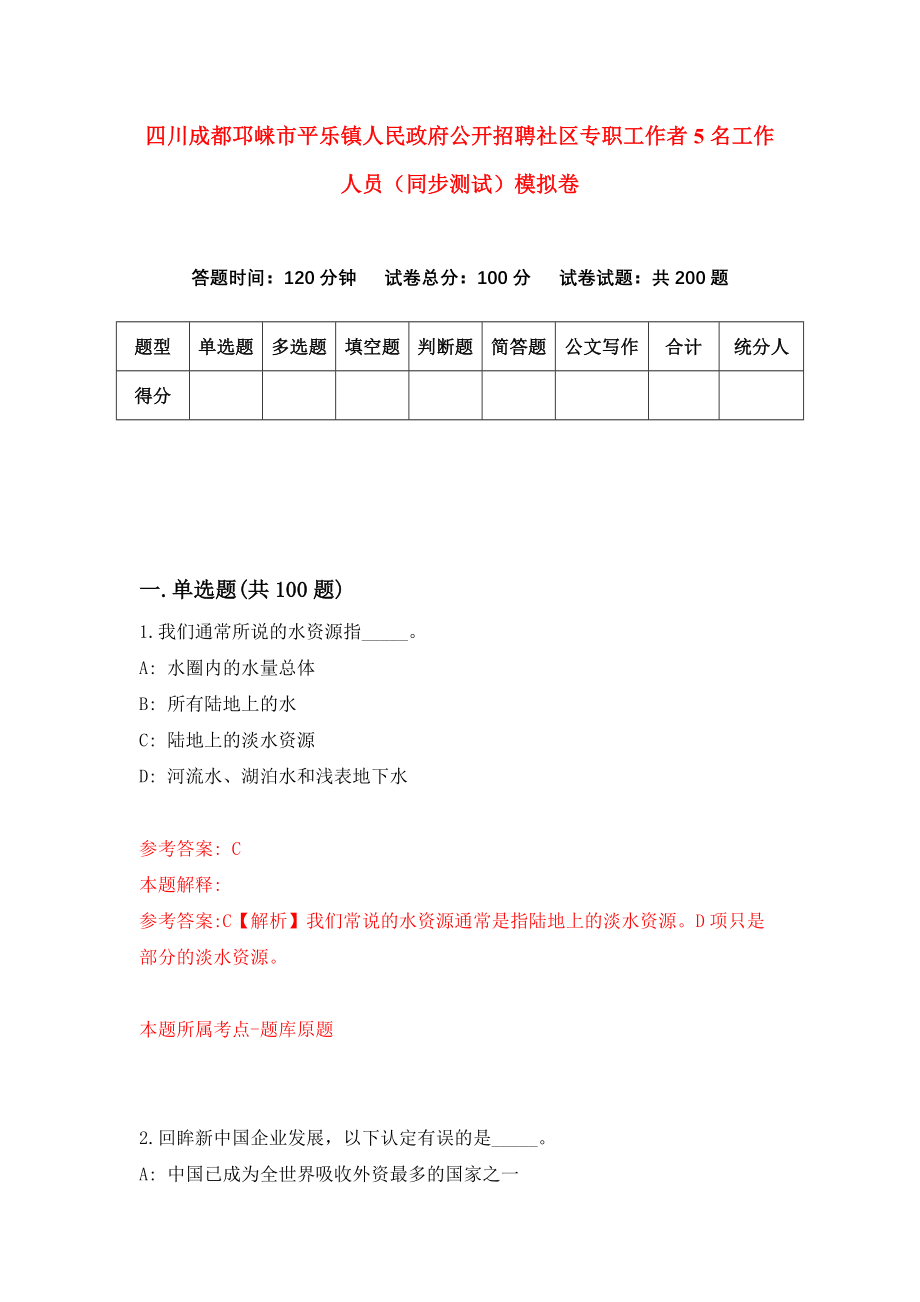 四川成都邛崃市平乐镇人民政府公开招聘社区专职工作者5名工作人员（同步测试）模拟卷

答题时间：120分钟　试卷总分：100分　试卷试题：共200题

| 题型 | 单选题 | 多选题 | 填空题 | 判断题 | 简答题 | 公文写作 | 合计 | 统分人 |
|---|---|---|---|---|---|---|---|---|
| 得分 | | | | | | | | |

一.单选题(共100题)

1.我们通常所说的水资源指_____。
A: 水圈内的水量总体
B: 所有陆地上的水
C: 陆地上的淡水资源
D: 河流水、湖泊水和浅表地下水

参考答案: C
本题解释:
参考答案:C【解析】我们常说的水资源通常是指陆地上的淡水资源。D项只是部分的淡水资源。

本题所属考点-题库原题

2.回眸新中国企业发展，以下认定有误的是_____。
A: 中国已成为全世界吸收外资最多的国家之一